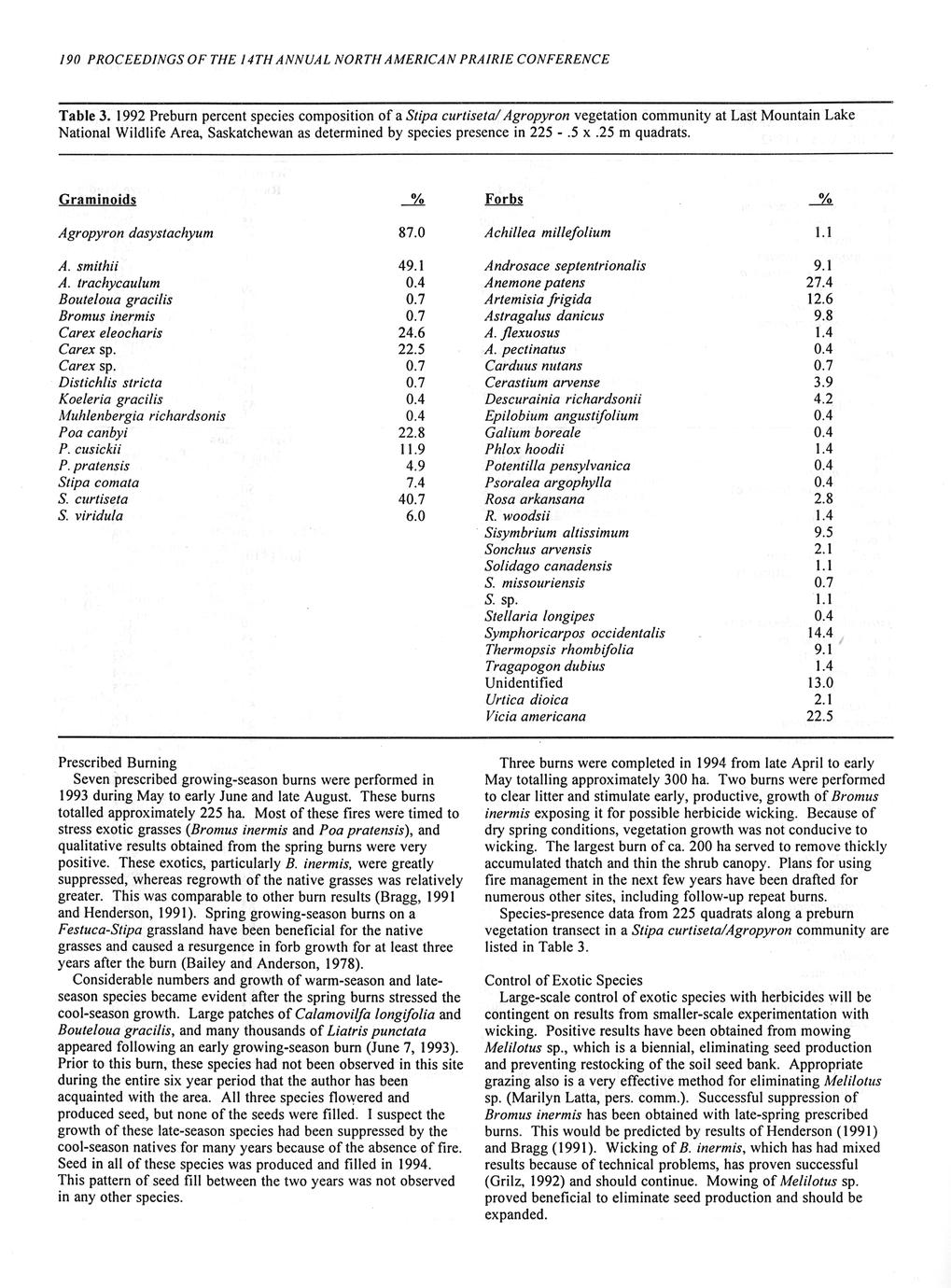 190 PROCEEDINGS OF THE 14TH ANNUAL NORTH AMERICAN PRAIRIE CONFERENCE

Table 3. 1992 Preburn percent species composition of a Stipa curtiseta/ Agropyron vegetation community at Last Mountain Lake National Wildlife Area, Saskatchewan as determined by species presence in 225 - .5 x .25 m quadrats.

| Graminoids | % |
|---|---|
| Agropyron dasystachyum | 87.0 |
| A. smithii | 49.1 |
| A. trachycaulum | 0.4 |
| Bouteloua gracilis | 0.7 |
| Bromus inermis | 0.7 |
| Carex eleocharis | 24.6 |
| Carex sp. | 22.5 |
| Carex sp. | 0.7 |
| Distichlis stricta | 0.7 |
| Koeleria gracilis | 0.4 |
| Muhlenbergia richardsonis | 0.4 |
| Poa canbyi | 22.8 |
| P. cusickii | 11.9 |
| P. pratensis | 4.9 |
| Stipa comata | 7.4 |
| S. curtiseta | 40.7 |
| S. viridula | 6.0 |

| Forbs | % |
|---|---|
| Achillea millefolium | 1.1 |
| Androsace septentrionalis | 9.1 |
| Anemone patens | 27.4 |
| Artemisia frigida | 12.6 |
| Astragalus danicus | 9.8 |
| A. flexuosus | 1.4 |
| A. pectinatus | 0.4 |
| Carduus nutans | 0.7 |
| Cerastium arvense | 3.9 |
| Descurainia richardsonii | 4.2 |
| Epilobium angustifolium | 0.4 |
| Galium boreale | 0.4 |
| Phlox hoodii | 1.4 |
| Potentilla pensylvanica | 0.4 |
| Psoralea argophylla | 0.4 |
| Rosa arkansana | 2.8 |
| R. woodsii | 1.4 |
| Sisymbrium altissimum | 9.5 |
| Sonchus arvensis | 2.1 |
| Solidago canadensis | 1.1 |
| S. missouriensis | 0.7 |
| S. sp. | 1.1 |
| Stellaria longipes | 0.4 |
| Symphoricarpos occidentalis | 14.4 |
| Thermopsis rhombifolia | 9.1 |
| Tragapogon dubius | 1.4 |
| Unidentified | 13.0 |
| Urtica dioica | 2.1 |
| Vicia americana | 22.5 |

Prescribed Burning
Seven prescribed growing-season burns were performed in 1993 during May to early June and late August. These burns totalled approximately 225 ha. Most of these fires were timed to stress exotic grasses (Bromus inermis and Poa pratensis), and qualitative results obtained from the spring burns were very positive. These exotics, particularly B. inermis, were greatly suppressed, whereas regrowth of the native grasses was relatively greater. This was comparable to other burn results (Bragg, 1991 and Henderson, 1991). Spring growing-season burns on a Festuca-Stipa grassland have been beneficial for the native grasses and caused a resurgence in forb growth for at least three years after the burn (Bailey and Anderson, 1978).

Considerable numbers and growth of warm-season and late-season species became evident after the spring burns stressed the cool-season growth. Large patches of Calamovilfa longifolia and Bouteloua gracilis, and many thousands of Liatris punctata appeared following an early growing-season burn (June 7, 1993). Prior to this burn, these species had not been observed in this site during the entire six year period that the author has been acquainted with the area. All three species flowered and produced seed, but none of the seeds were filled. I suspect the growth of these late-season species had been suppressed by the cool-season natives for many years because of the absence of fire. Seed in all of these species was produced and filled in 1994. This pattern of seed fill between the two years was not observed in any other species.

Three burns were completed in 1994 from late April to early May totalling approximately 300 ha. Two burns were performed to clear litter and stimulate early, productive, growth of Bromus inermis exposing it for possible herbicide wicking. Because of dry spring conditions, vegetation growth was not conducive to wicking. The largest burn of ca. 200 ha served to remove thickly accumulated thatch and thin the shrub canopy. Plans for using fire management in the next few years have been drafted for numerous other sites, including follow-up repeat burns.

Species-presence data from 225 quadrats along a preburn vegetation transect in a Stipa curtiseta/Agropyron community are listed in Table 3.

Control of Exotic Species
Large-scale control of exotic species with herbicides will be contingent on results from smaller-scale experimentation with wicking. Positive results have been obtained from mowing Melilotus sp., which is a biennial, eliminating seed production and preventing restocking of the soil seed bank. Appropriate grazing also is a very effective method for eliminating Melilotus sp. (Marilyn Latta, pers. comm.). Successful suppression of Bromus inermis has been obtained with late-spring prescribed burns. This would be predicted by results of Henderson (1991) and Bragg (1991). Wicking of B. inermis, which has had mixed results because of technical problems, has proven successful (Grilz, 1992) and should continue. Mowing of Melilotus sp. proved beneficial to eliminate seed production and should be expanded.